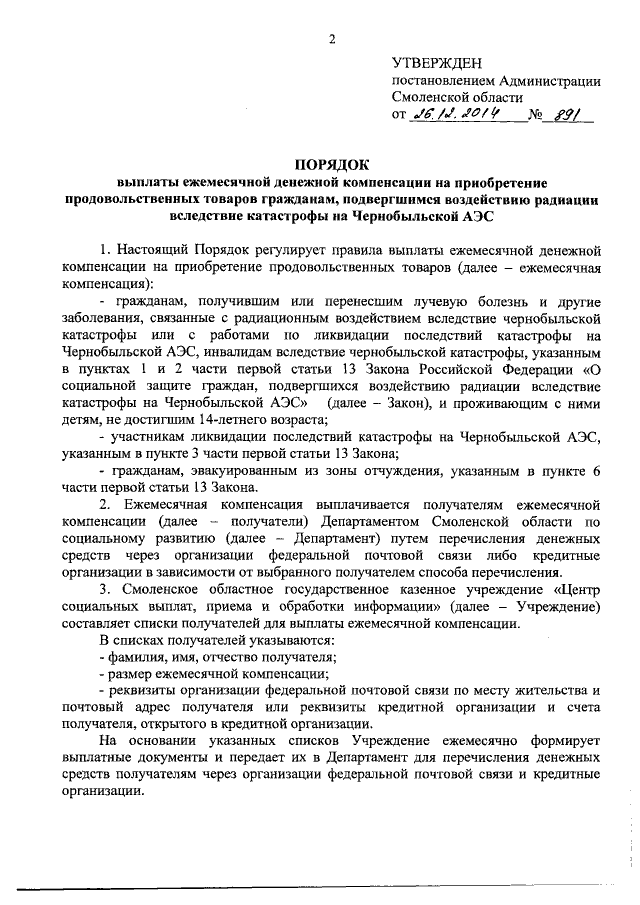 2

УТВЕРЖДЕН
постановлением Администрации Смоленской области
от 26.12.2014 № 891

ПОРЯДОК
выплаты ежемесячной денежной компенсации на приобретение продовольственных товаров гражданам, подвергшимся воздействию радиации вследствие катастрофы на Чернобыльской АЭС

1. Настоящий Порядок регулирует правила выплаты ежемесячной денежной компенсации на приобретение продовольственных товаров (далее – ежемесячная компенсация):

- гражданам, получившим или перенесшим лучевую болезнь и другие заболевания, связанные с радиационным воздействием вследствие чернобыльской катастрофы или с работами по ликвидации последствий катастрофы на Чернобыльской АЭС, инвалидам вследствие чернобыльской катастрофы, указанным в пунктах 1 и 2 части первой статьи 13 Закона Российской Федерации «О социальной защите граждан, подвергшихся воздействию радиации вследствие катастрофы на Чернобыльской АЭС» (далее – Закон), и проживающим с ними детям, не достигшим 14-летнего возраста;

- участникам ликвидации последствий катастрофы на Чернобыльской АЭС, указанным в пункте 3 части первой статьи 13 Закона;

- гражданам, эвакуированным из зоны отчуждения, указанным в пункте 6 части первой статьи 13 Закона.

2. Ежемесячная компенсация выплачивается получателям ежемесячной компенсации (далее – получатели) Департаментом Смоленской области по социальному развитию (далее – Департамент) путем перечисления денежных средств через организации федеральной почтовой связи либо кредитные организации в зависимости от выбранного получателем способа перечисления.

3. Смоленское областное государственное казенное учреждение «Центр социальных выплат, приема и обработки информации» (далее – Учреждение) составляет списки получателей для выплаты ежемесячной компенсации.

В списках получателей указываются:
- фамилия, имя, отчество получателя;
- размер ежемесячной компенсации;
- реквизиты организации федеральной почтовой связи по месту жительства и почтовый адрес получателя или реквизиты кредитной организации и счета получателя, открытого в кредитной организации.

На основании указанных списков Учреждение ежемесячно формирует выплатные документы и передает их в Департамент для перечисления денежных средств получателям через организации федеральной почтовой связи и кредитные организации.